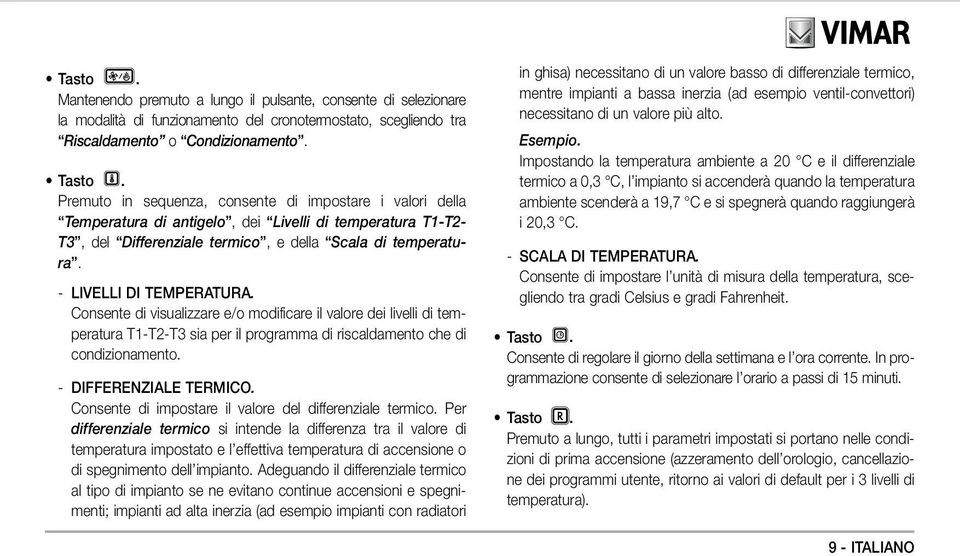 VIMAR

• Tasto .
Mantenendo premuto a lungo il pulsante, consente di selezionare la modalità di funzionamento del cronotermostato, scegliendo tra "Riscaldamento" o "Condizionamento".

• Tasto .
Premuto in sequenza, consente di impostare i valori della "Temperatura di antigelo", dei "Livelli di temperatura T1-T2-T3", del "Differenziale termico", e della "Scala di temperatura".

- LIVELLI DI TEMPERATURA.
Consente di visualizzare e/o modificare il valore dei livelli di temperatura T1-T2-T3 sia per il programma di riscaldamento che di condizionamento.

- DIFFERENZIALE TERMICO.
Consente di impostare il valore del differenziale termico. Per differenziale termico si intende la differenza tra il valore di temperatura impostato e l'effettiva temperatura di accensione o di spegnimento dell'impianto. Adeguando il differenziale termico al tipo di impianto se ne evitano continue accensioni e spegnimenti; impianti ad alta inerzia (ad esempio impianti con radiatori in ghisa) necessitano di un valore basso di differenziale termico, mentre impianti a bassa inerzia (ad esempio ventil-convettori) necessitano di un valore più alto.

Esempio.
Impostando la temperatura ambiente a 20 °C e il differenziale termico a 0,3 °C, l'impianto si accenderà quando la temperatura ambiente scenderà a 19,7 °C e si spegnerà quando raggiungerà i 20,3 °C.

- SCALA DI TEMPERATURA.
Consente di impostare l'unità di misura della temperatura, scegliendo tra gradi Celsius e gradi Fahrenheit.

• Tasto .
Consente di regolare il giorno della settimana e l'ora corrente. In programmazione consente di selezionare l'orario a passi di 15 minuti.

• Tasto R.
Premuto a lungo, tutti i parametri impostati si portano nelle condizioni di prima accensione (azzeramento dell'orologio, cancellazione dei programmi utente, ritorno ai valori di default per i 3 livelli di temperatura).

9 - ITALIANO